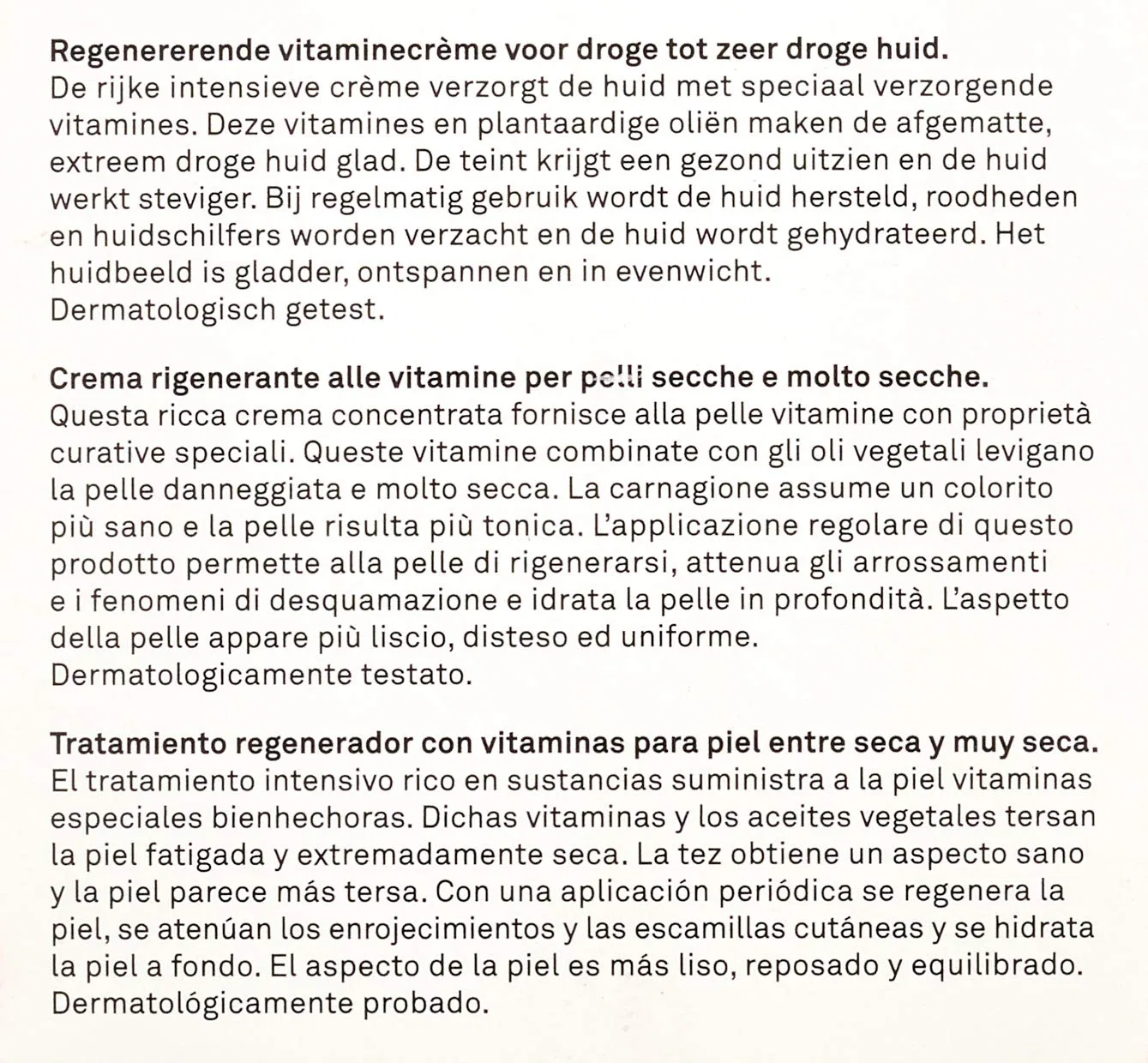 Regenererende vitaminecrème voor droge tot zeer droge huid.
De rijke intensieve crème verzorgt de huid met speciaal verzorgende vitamines. Deze vitamines en plantaardige oliën maken de afgematte, extreem droge huid glad. De teint krijgt een gezond uitzien en de huid werkt steviger. Bij regelmatig gebruik wordt de huid hersteld, roodheden en huidschilfers worden verzacht en de huid wordt gehydrateerd. Het huidbeeld is gladder, ontspannen en in evenwicht.
Dermatologisch getest.

Crema rigenerante alle vitamine per pelli secche e molto secche.
Questa ricca crema concentrata fornisce alla pelle vitamine con proprietà curative speciali. Queste vitamine combinate con gli oli vegetali levigano la pelle danneggiata e molto secca. La carnagione assume un colorito più sano e la pelle risulta più tonica. L'applicazione regolare di questo prodotto permette alla pelle di rigenerarsi, attenua gli arrossamenti e i fenomeni di desquamazione e idrata la pelle in profondità. L'aspetto della pelle appare più liscio, disteso ed uniforme.
Dermatologicamente testato.

Tratamiento regenerador con vitaminas para piel entre seca y muy seca.
El tratamiento intensivo rico en sustancias suministra a la piel vitaminas especiales bienhechoras. Dichas vitaminas y los aceites vegetales tersan la piel fatigada y extremadamente seca. La tez obtiene un aspecto sano y la piel parece más tersa. Con una aplicación periódica se regenera la piel, se atenúan los enrojecimientos y las escamillas cutáneas y se hidrata la piel a fondo. El aspecto de la piel es más liso, reposado y equilibrado.
Dermatológicamente probado.